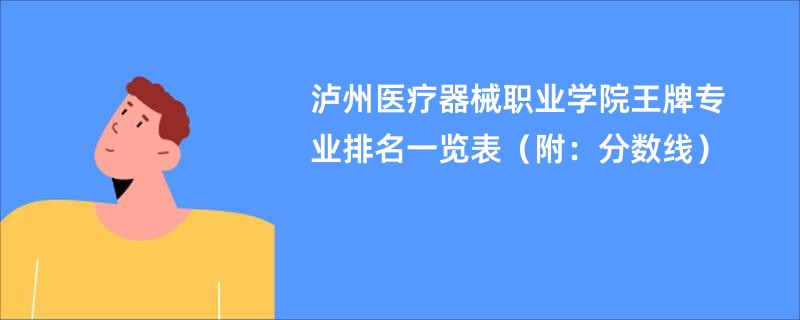 泸州医疗器械职业学院王牌专业排名一览表（附：分数线）